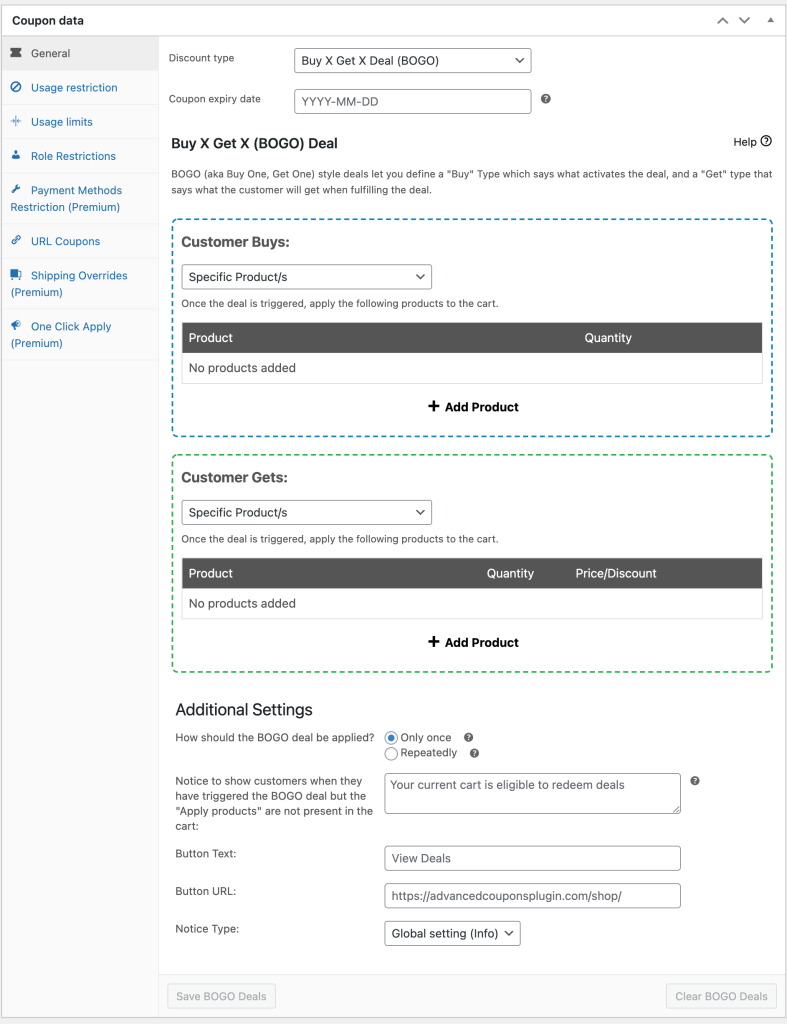 Coupon data

General
Usage restriction
Usage limits
Role Restrictions
Payment Methods Restriction (Premium)
URL Coupons
Shipping Overrides (Premium)
One Click Apply (Premium)

Discount type
Buy X Get X Deal (BOGO)

Coupon expiry date
YYYY-MM-DD

Buy X Get X (BOGO) Deal

Help

BOGO (aka Buy One, Get One) style deals let you define a "Buy" Type which says what activates the deal, and a "Get" type that says what the customer will get when fulfilling the deal.

Customer Buys:

Specific Product/s

Once the deal is triggered, apply the following products to the cart.

| Product | Quantity |
|---|---|
| No products added | |

+ Add Product

Customer Gets:

Specific Product/s

Once the deal is triggered, apply the following products to the cart.

| Product | Quantity | Price/Discount |
|---|---|---|
| No products added | | |

+ Add Product

Additional Settings

How should the BOGO deal be applied?
Only once
Repeatedly

Notice to show customers when they have triggered the BOGO deal but the "Apply products" are not present in the cart:
Your current cart is eligible to redeem deals

Button Text:
View Deals

Button URL:
https://advancedcouponsplugin.com/shop/

Notice Type:
Global setting (Info)

Save BOGO Deals
Clear BOGO Deals